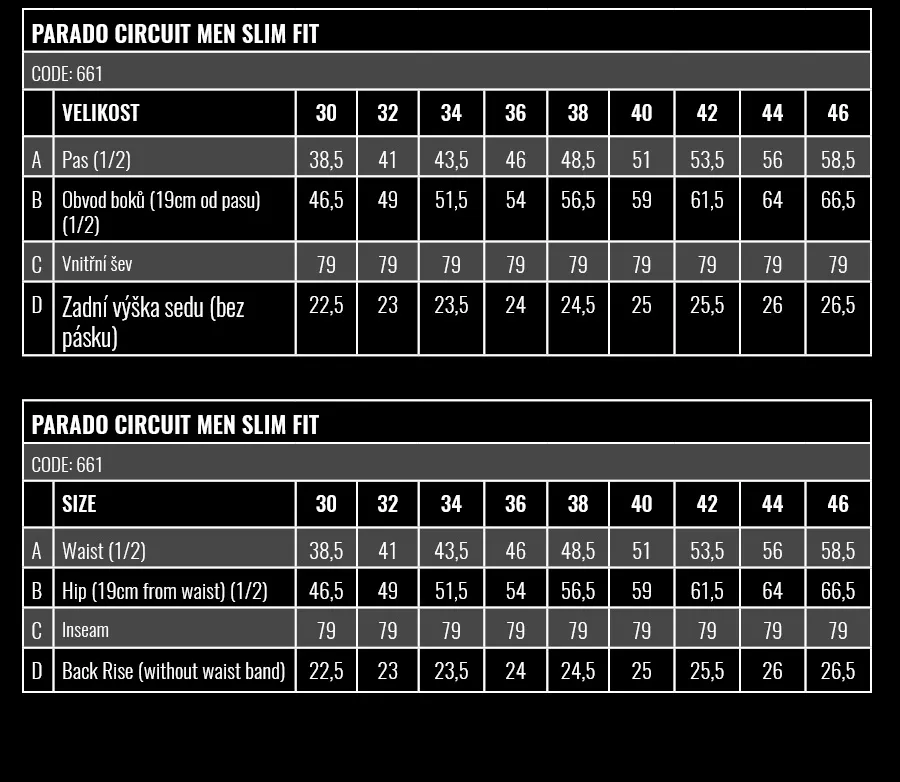 PARADO CIRCUIT MEN SLIM FIT

CODE: 661

| | VELIKOST | 30 | 32 | 34 | 36 | 38 | 40 | 42 | 44 | 46 |
|---|---|---|---|---|---|---|---|---|---|---|
| A | Pas (1/2) | 38,5 | 41 | 43,5 | 46 | 48,5 | 51 | 53,5 | 56 | 58,5 |
| B | Obvod boků (19cm od pasu) (1/2) | 46,5 | 49 | 51,5 | 54 | 56,5 | 59 | 61,5 | 64 | 66,5 |
| C | Vnitřní šev | 79 | 79 | 79 | 79 | 79 | 79 | 79 | 79 | 79 |
| D | Zadní výška sedu (bez pásku) | 22,5 | 23 | 23,5 | 24 | 24,5 | 25 | 25,5 | 26 | 26,5 |

PARADO CIRCUIT MEN SLIM FIT

CODE: 661

| | SIZE | 30 | 32 | 34 | 36 | 38 | 40 | 42 | 44 | 46 |
|---|---|---|---|---|---|---|---|---|---|---|
| A | Waist (1/2) | 38,5 | 41 | 43,5 | 46 | 48,5 | 51 | 53,5 | 56 | 58,5 |
| B | Hip (19cm from waist) (1/2) | 46,5 | 49 | 51,5 | 54 | 56,5 | 59 | 61,5 | 64 | 66,5 |
| C | Inseam | 79 | 79 | 79 | 79 | 79 | 79 | 79 | 79 | 79 |
| D | Back Rise (without waist band) | 22,5 | 23 | 23,5 | 24 | 24,5 | 25 | 25,5 | 26 | 26,5 |